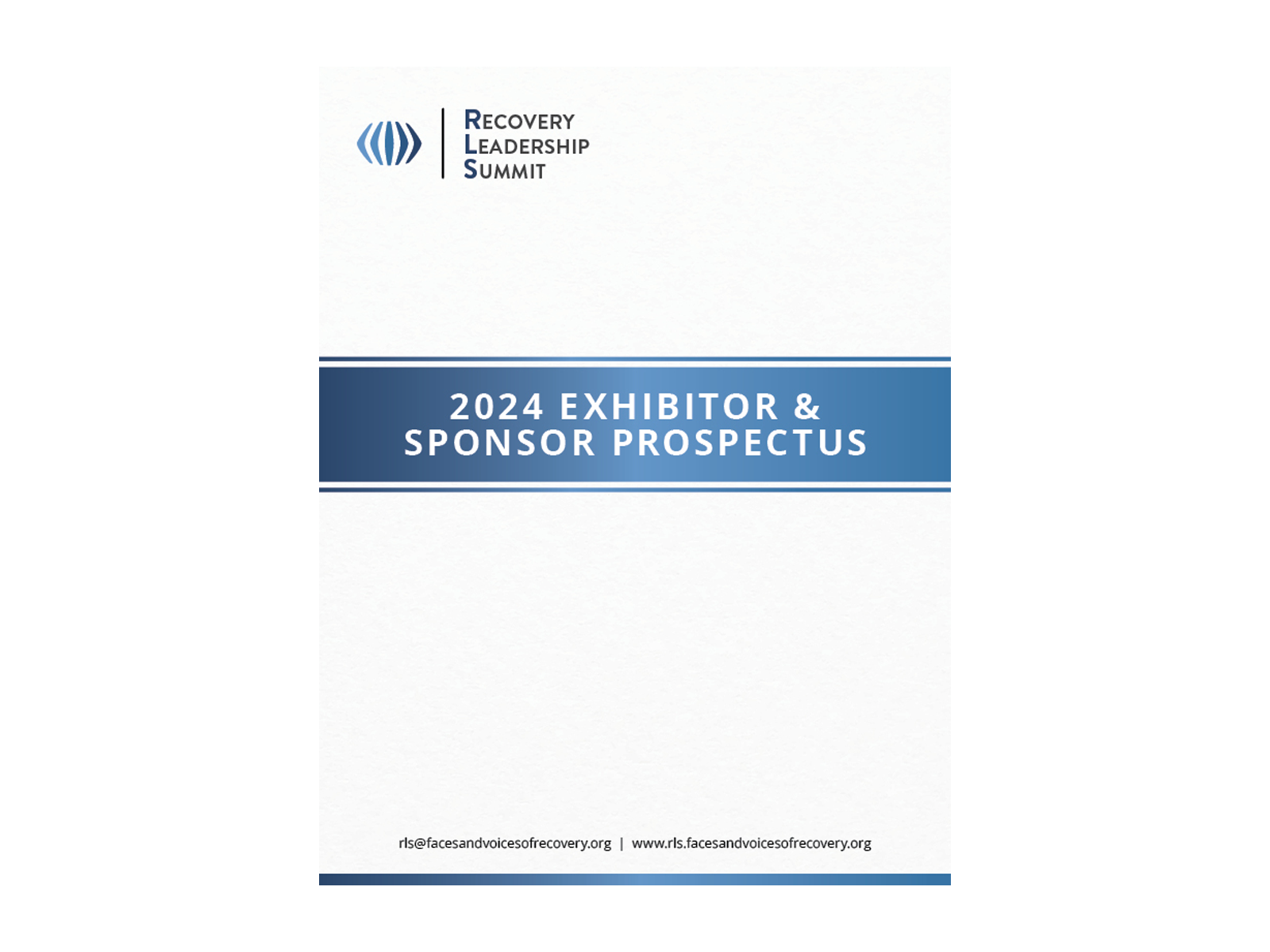 RECOVERY
LEADERSHIP
SUMMIT

2024 EXHIBITOR &
SPONSOR PROSPECTUS

rls@facesandvoicesofrecovery.org | www.rls.facesandvoicesofrecovery.org